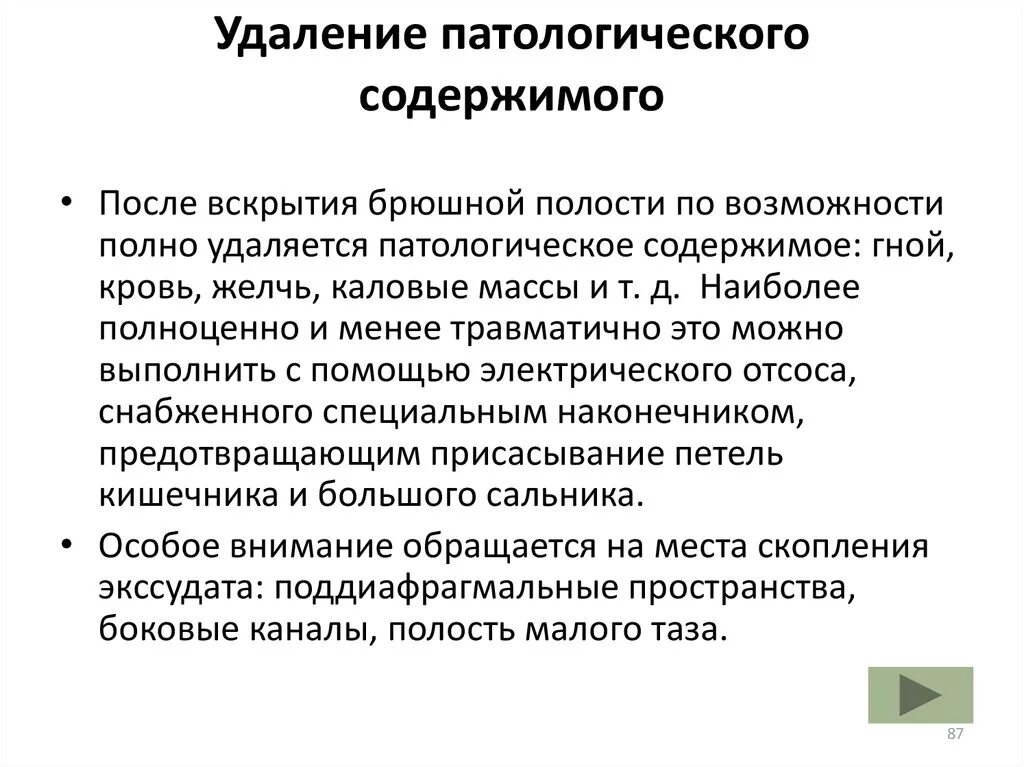 Удаление патологического содержимого

• После вскрытия брюшной полости по возможности полно удаляется патологическое содержимое: гной, кровь, желчь, каловые массы и т. д. Наиболее полноценно и менее травматично это можно выполнить с помощью электрического отсоса, снабженного специальным наконечником, предотвращающим присасывание петель кишечника и большого сальника.

• Особое внимание обращается на места скопления экссудата: поддиафрагмальные пространства, боковые каналы, полость малого таза.

87